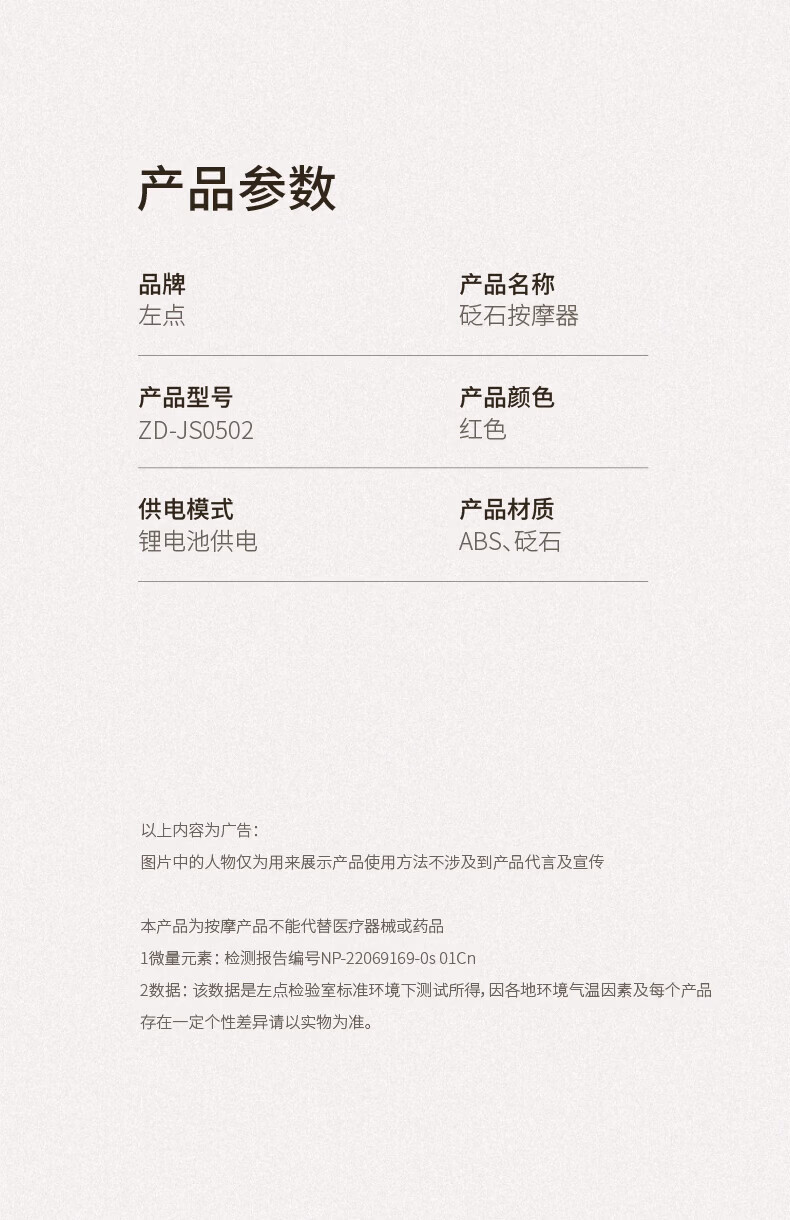 产品参数

品牌
左点

产品名称
砭石按摩器

产品型号
ZD-JS0502

产品颜色
红色

供电模式
锂电池供电

产品材质
ABS、砭石

以上内容为广告:
图片中的人物仅为用来展示产品使用方法不涉及到产品代言及宣传

本产品为按摩产品不能代替医疗器械或药品
1微量元素:检测报告编号NP-22069169-0s 01Cn
2数据:该数据是左点检验室标准环境下测试所得,因各地环境气温因素及每个产品存在一定个性差异请以实物为准。